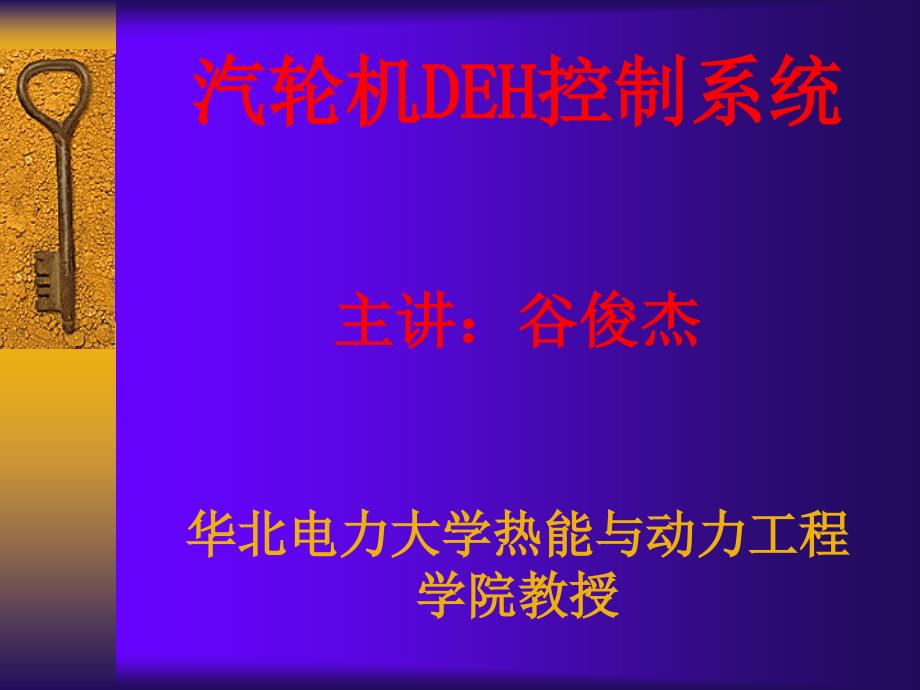 汽轮机DEH控制系统

主讲：谷俊杰

华北电力大学热能与动力工程学院教授